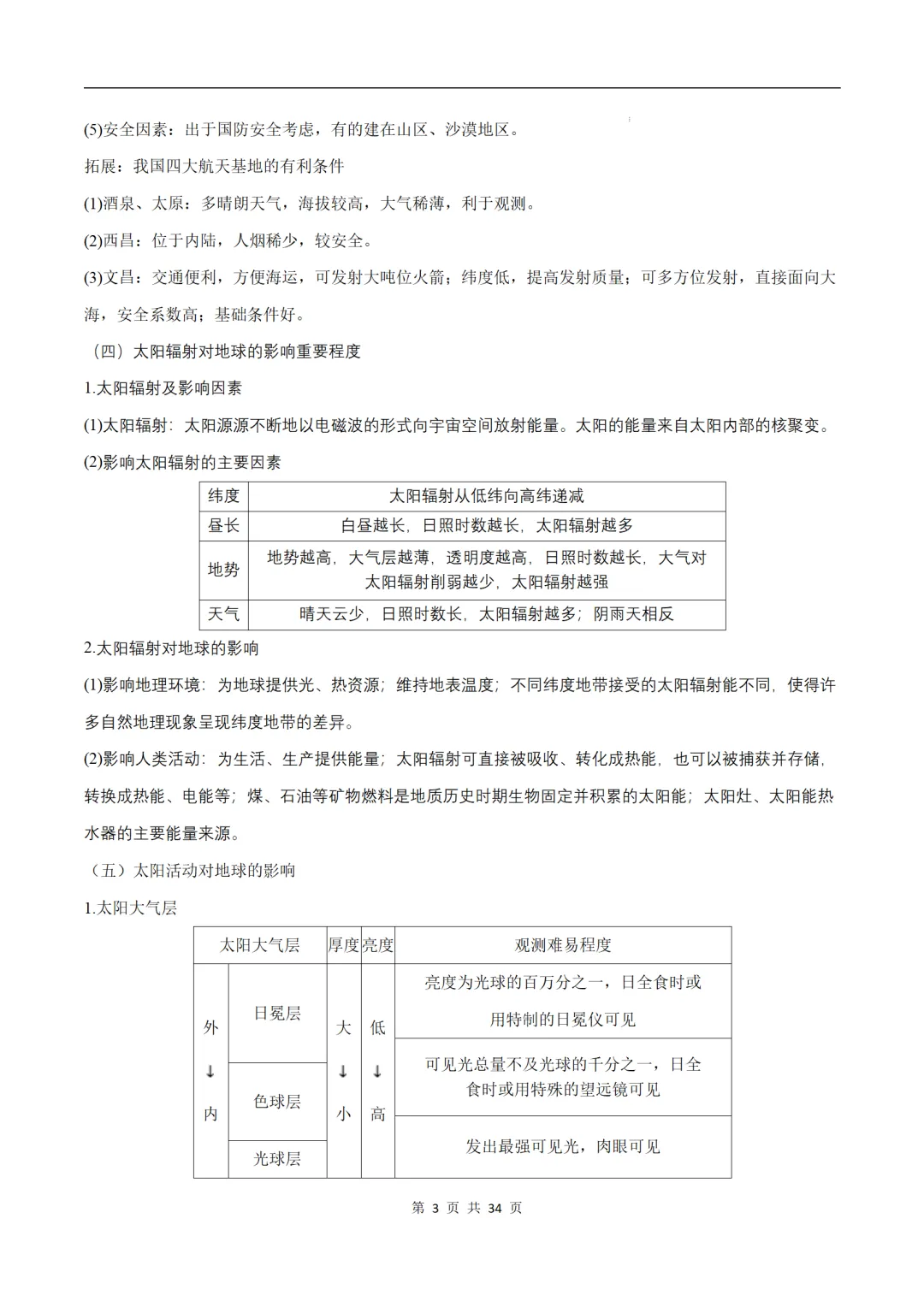 (5)安全因素：出于国防安全考虑，有的建在山区、沙漠地区。

拓展：我国四大航天基地的有利条件

(1)酒泉、太原：多晴朗天气，海拔较高，大气稀薄，利于观测。

(2)西昌：位于内陆，人烟稀少，较安全。

(3)文昌：交通便利，方便海运，可发射大吨位火箭；纬度低，提高发射质量；可多方位发射，直接面向大海，安全系数高；基础条件好。

（四）太阳辐射对地球的影响重要程度

1.太阳辐射及影响因素

(1)太阳辐射：太阳源源不断地以电磁波的形式向宇宙空间放射能量。太阳的能量来自太阳内部的核聚变。

(2)影响太阳辐射的主要因素

| 纬度 | 太阳辐射从低纬向高纬递减 |
|---|---|
| 昼长 | 白昼越长，日照时数越长，太阳辐射越多 |
| 地势 | 地势越高，大气层越薄，透明度越高，日照时数越长，大气对太阳辐射削弱越少，太阳辐射越强 |
| 天气 | 晴天云少，日照时数长，太阳辐射越多；阴雨天相反 |

2.太阳辐射对地球的影响

(1)影响地理环境：为地球提供光、热资源；维持地表温度；不同纬度地带接受的太阳辐射能不同，使得许多自然地理现象呈现纬度地带的差异。

(2)影响人类活动：为生活、生产提供能量；太阳辐射可直接被吸收、转化成热能，也可以被捕获并存储，转换成热能、电能等；煤、石油等矿物燃料是地质历史时期生物固定并积累的太阳能；太阳灶、太阳能热水器的主要能量来源。

（五）太阳活动对地球的影响

1.太阳大气层

| 太阳大气层 | | 厚度 | 亮度 | 观测难易程度 |
|---|---|---|---|---|
| 外↓内 | 日冕层 | 大↓小 | 低↓高 | 亮度为光球的百万分之一，日全食时或用特制的日冕仪可见 |
| | 色球层 | | | 可见光总量不及光球的千分之一，日全食时或用特殊的望远镜可见 |
| | 光球层 | | | 发出最强可见光，肉眼可见 |

第3页 共34页